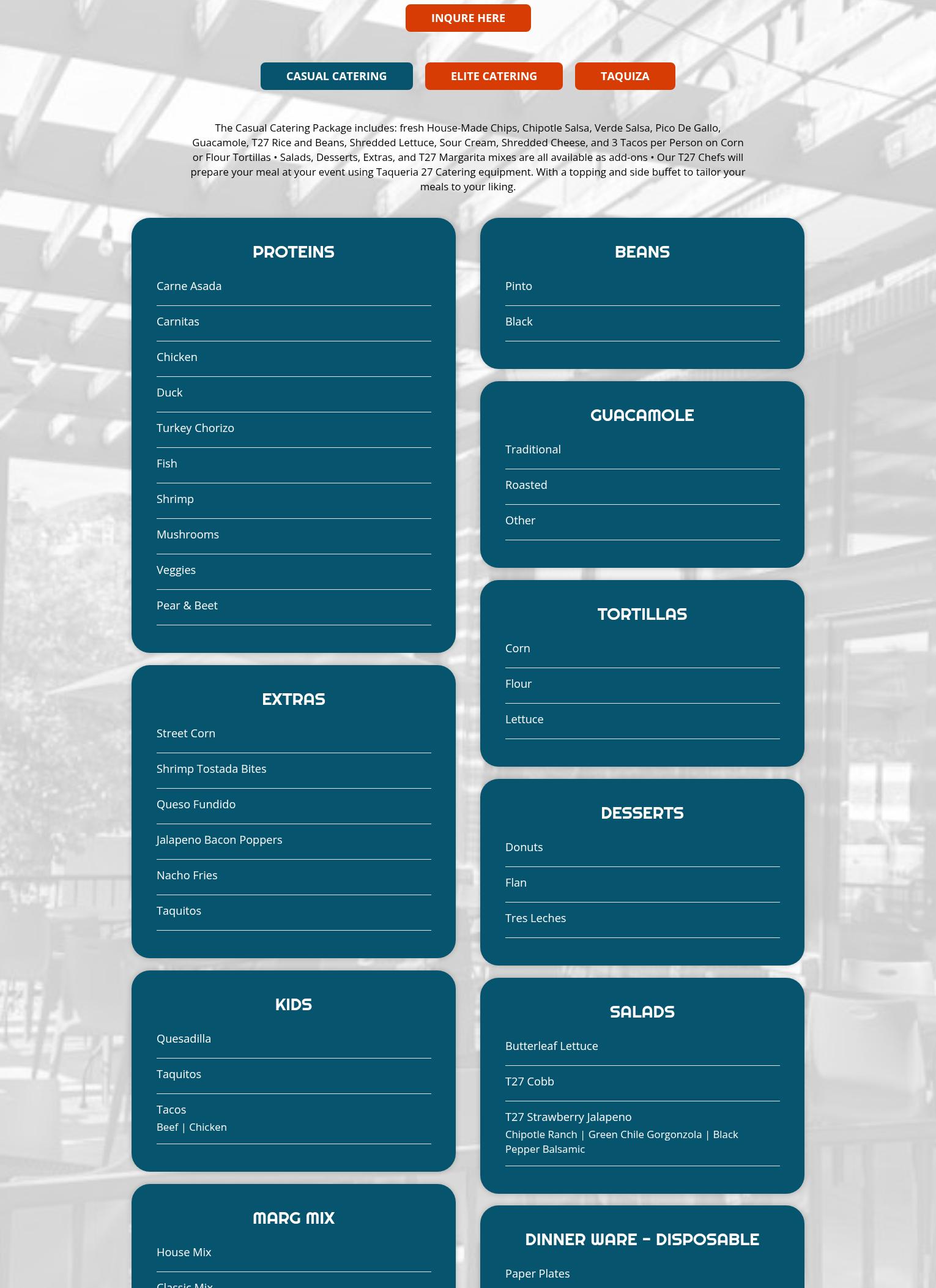 INQURE HERE

CASUAL CATERING

ELITE CATERING

TAQUIZA

The Casual Catering Package includes: fresh House-Made Chips, Chipotle Salsa, Verde Salsa, Pico De Gallo, Guacamole, T27 Rice and Beans, Shredded Lettuce, Sour Cream, Shredded Cheese, and 3 Tacos per Person on Corn or Flour Tortillas • Salads, Desserts, Extras, and T27 Margarita mixes are all available as add-ons • Our T27 Chefs will prepare your meal at your event using Taqueria 27 Catering equipment. With a topping and side buffet to tailor your meals to your liking.

PROTEINS

Carne Asada

Carnitas

Chicken

Duck

Turkey Chorizo

Fish

Shrimp

Mushrooms

Veggies

Pear & Beet

EXTRAS

Street Corn

Shrimp Tostada Bites

Queso Fundido

Jalapeno Bacon Poppers

Nacho Fries

Taquitos

KIDS

Quesadilla

Taquitos

Tacos
Beef | Chicken

MARG MIX

House Mix

Classic Mix

BEANS

Pinto

Black

GUACAMOLE

Traditional

Roasted

Other

TORTILLAS

Corn

Flour

Lettuce

DESSERTS

Donuts

Flan

Tres Leches

SALADS

Butterleaf Lettuce

T27 Cobb

T27 Strawberry Jalapeno
Chipotle Ranch | Green Chile Gorgonzola | Black Pepper Balsamic

DINNER WARE - DISPOSABLE

Paper Plates